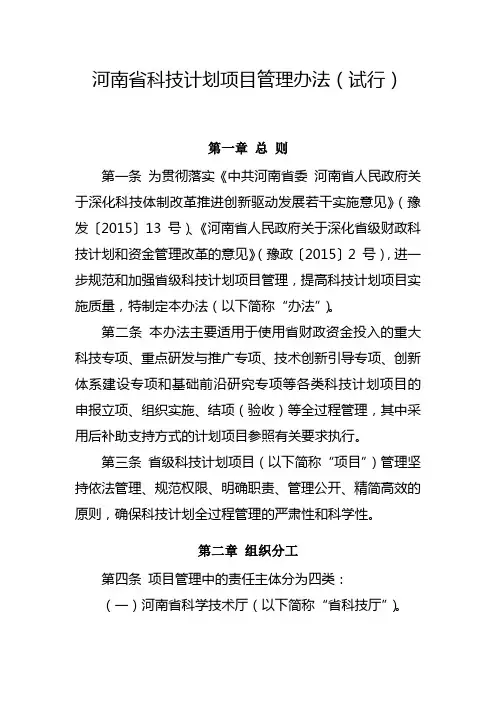 河南省科技计划项目管理办法（试行）

第一章 总 则

第一条 为贯彻落实《中共河南省委 河南省人民政府关于深化科技体制改革推进创新驱动发展若干实施意见》（豫发〔2015〕13 号）、《河南省人民政府关于深化省级财政科技计划和资金管理改革的意见》（豫政〔2015〕2 号），进一步规范和加强省级科技计划项目管理，提高科技计划项目实施质量，特制定本办法（以下简称“办法”）。

第二条 本办法主要适用于使用省财政资金投入的重大科技专项、重点研发与推广专项、技术创新引导专项、创新体系建设专项和基础前沿研究专项等各类科技计划项目的申报立项、组织实施、结项（验收）等全过程管理，其中采用后补助支持方式的计划项目参照有关要求执行。

第三条 省级科技计划项目（以下简称“项目”）管理坚持依法管理、规范权限、明确职责、管理公开、精简高效的原则，确保科技计划全过程管理的严肃性和科学性。

第二章 组织分工

第四条 项目管理中的责任主体分为四类：

（一）河南省科学技术厅（以下简称“省科技厅”）。